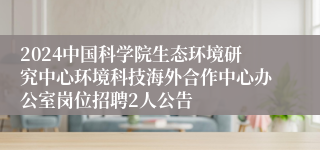 2024中国科学院生态环境研究中心环境科技海外合作中心办公室岗位招聘2人公告